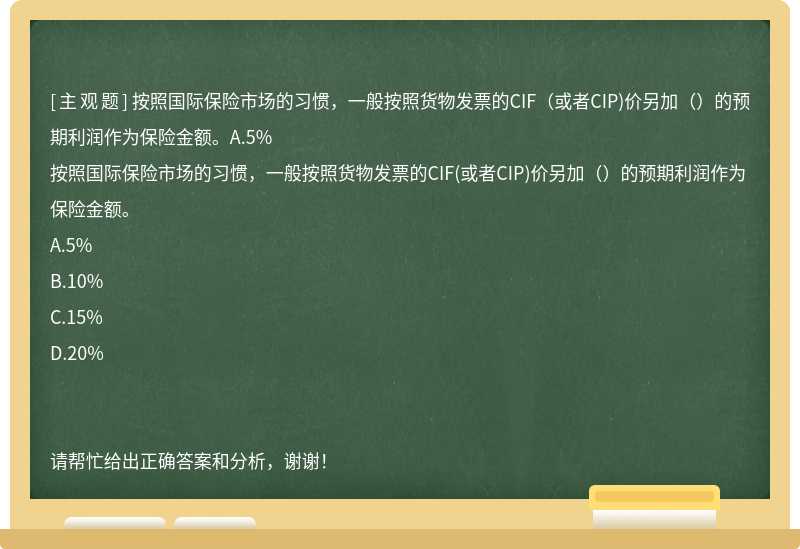 [主观题] 按照国际保险市场的习惯，一般按照货物发票的CIF（或者CIP)价另加（）的预期利润作为保险金额。A.5%
按照国际保险市场的习惯，一般按照货物发票的CIF(或者CIP)价另加（）的预期利润作为保险金额。
A.5%
B.10%
C.15%
D.20%

请帮忙给出正确答案和分析，谢谢！